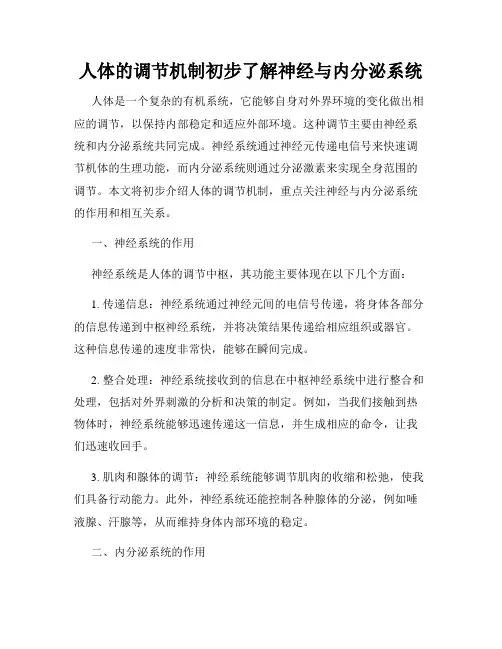 人体的调节机制初步了解神经与内分泌系统

人体是一个复杂的有机系统，它能够自身对外界环境的变化做出相应的调节，以保持内部稳定和适应外部环境。这种调节主要由神经系统和内分泌系统共同完成。神经系统通过神经元传递电信号来快速调节机体的生理功能，而内分泌系统则通过分泌激素来实现全身范围的调节。本文将初步介绍人体的调节机制，重点关注神经与内分泌系统的作用和相互关系。

一、神经系统的作用

神经系统是人体的调节中枢，其功能主要体现在以下几个方面：

1. 传递信息：神经系统通过神经元间的电信号传递，将身体各部分的信息传递到中枢神经系统，并将决策结果传递给相应组织或器官。这种信息传递的速度非常快，能够在瞬间完成。

2. 整合处理：神经系统接收到的信息在中枢神经系统中进行整合和处理，包括对外界刺激的分析和决策的制定。例如，当我们接触到热物体时，神经系统能够迅速传递这一信息，并生成相应的命令，让我们迅速收回手。

3. 肌肉和腺体的调节：神经系统能够调节肌肉的收缩和松弛，使我们具备行动能力。此外，神经系统还能控制各种腺体的分泌，例如唾液腺、汗腺等，从而维持身体内部环境的稳定。

二、内分泌系统的作用